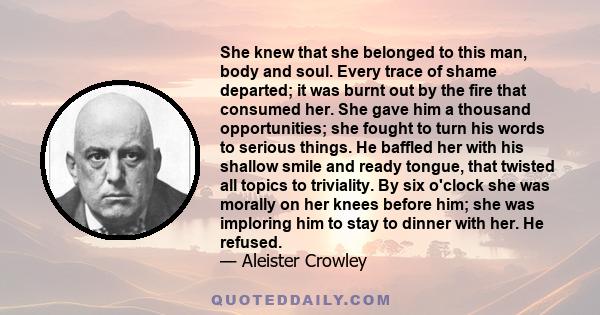 She knew that she belonged to this man, body and soul. Every trace of shame departed; it was burnt out by the fire that consumed her. She gave him a thousand opportunities; she fought to turn his words to serious things. He baffled her with his shallow smile and ready tongue, that twisted all topics to triviality. By six o'clock she was morally on her knees before him; she was imploring him to stay to dinner with her. He refused.
— Aleister Crowley

QUOTEDDAILY.COM